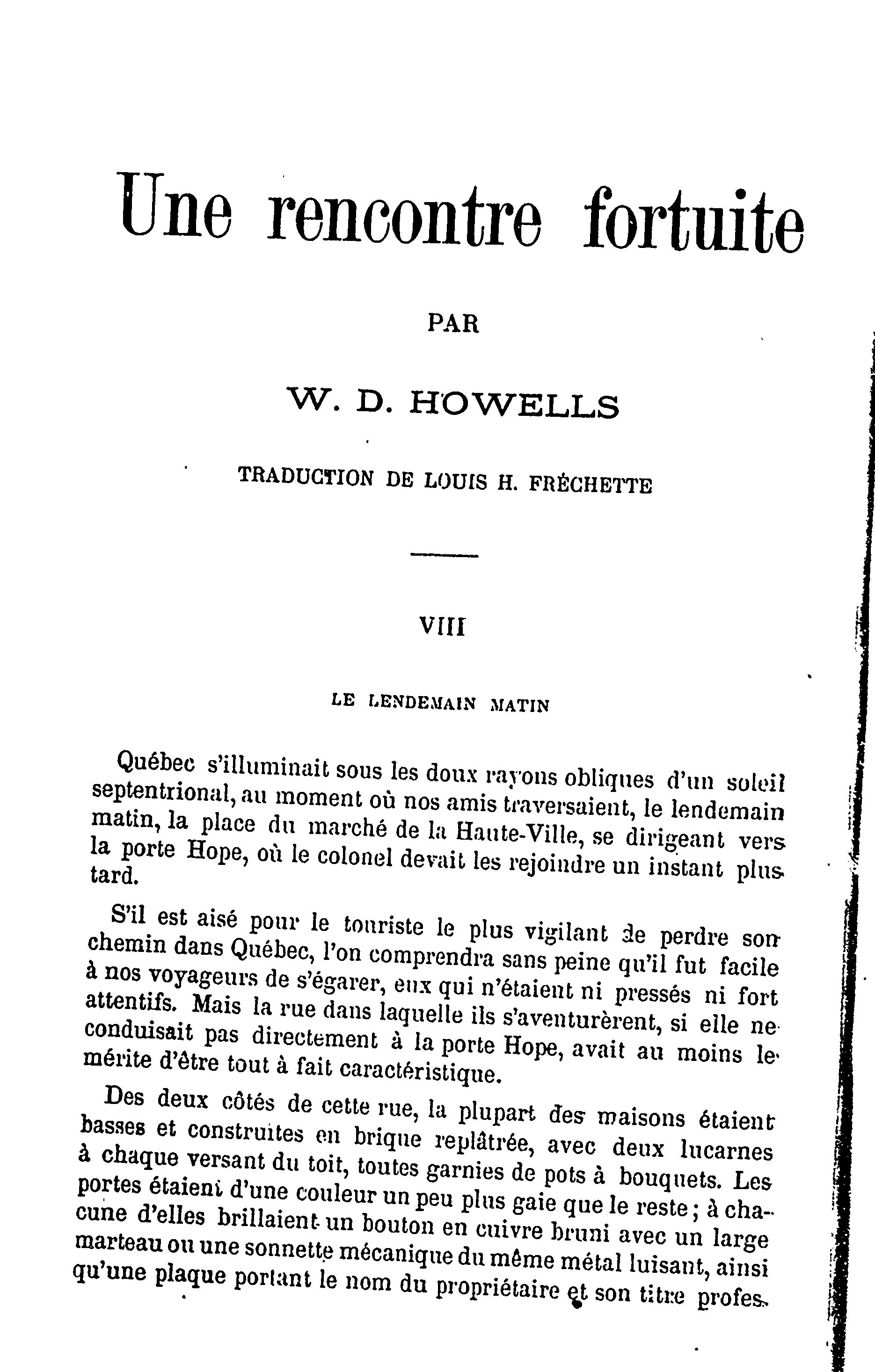 Une rencontre fortuite

PAR

W. D. HOWELLS

TRADUCTION DE LOUIS H. FRÉCHETTE

VIII

LE LENDEMAIN MATIN

Québec s'illuminait sous les doux rayons obliques d'un soleil septentrional, au moment où nos amis traversaient, le lendemain matin, la place du marché de la Haute-Ville, se dirigeant vers la porte Hope, où le colonel devait les rejoindre un instant plus tard.

S'il est aisé pour le touriste le plus vigilant de perdre son chemin dans Québec, l'on comprendra sans peine qu'il fut facile à nos voyageurs de s'égarer, eux qui n'étaient ni pressés ni fort attentifs. Mais la rue dans laquelle ils s'aventurèrent, si elle ne conduisait pas directement à la porte Hope, avait au moins le mérite d'être tout à fait caractéristique.

Des deux côtés de cette rue, la plupart des maisons étaient basses et construites en brique replâtrée, avec deux lucarnes à chaque versant du toit, toutes garnies de pots à bouquets. Les portes étaient d'une couleur un peu plus gaie que le reste ; à chacune d'elles brillaient un bouton en cuivre bruni avec un large marteau ou une sonnette mécanique du même métal luisant, ainsi qu'une plaque portant le nom du propriétaire et son titre profes-